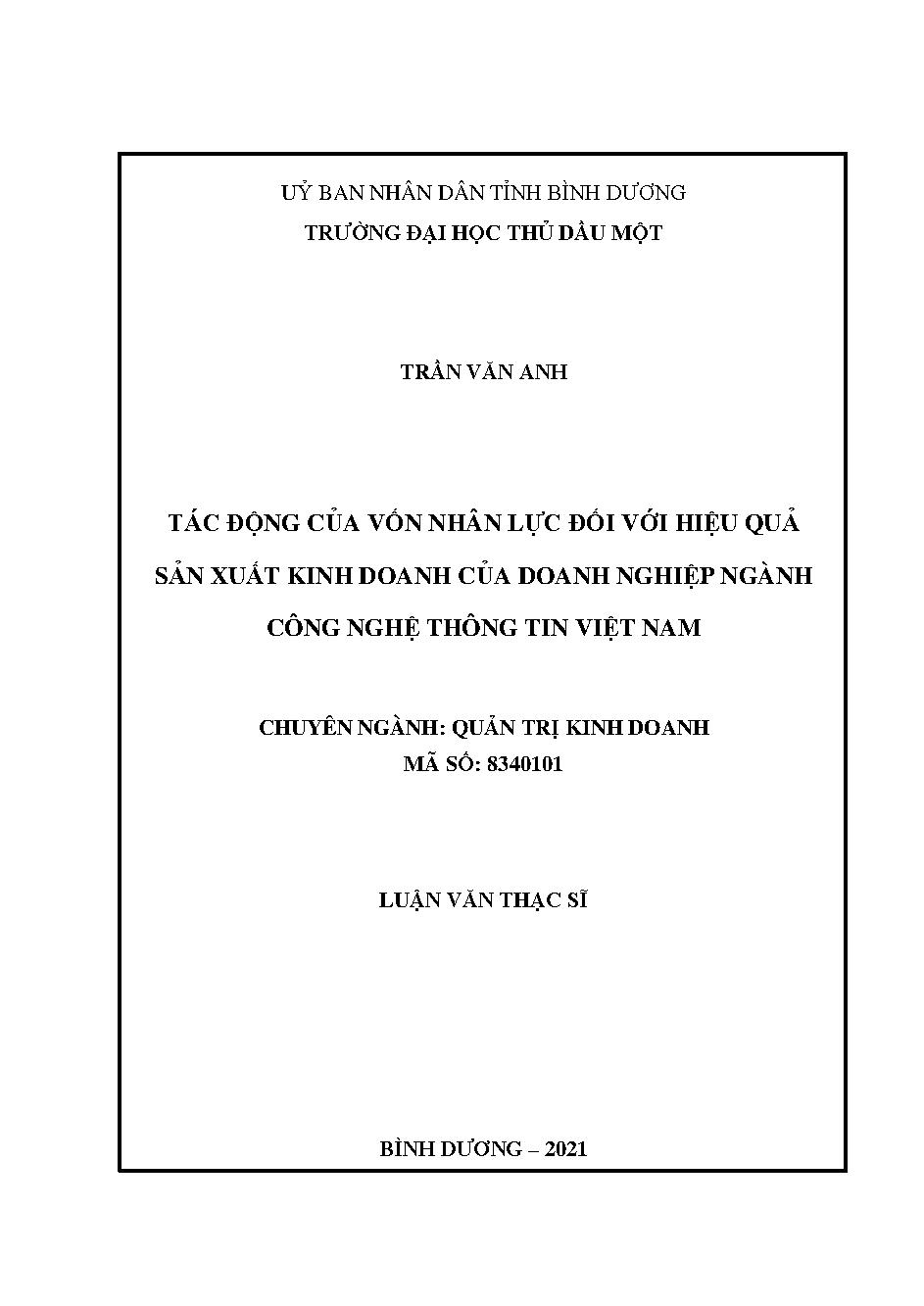 UỶ BAN NHÂN DÂN TỈNH BÌNH DƯƠNG
TRƯỜNG ĐẠI HỌC THỦ DẦU MỘT

TRẦN VĂN ANH

TÁC ĐỘNG CỦA VỐN NHÂN LỰC ĐỐI VỚI HIỆU QUẢ SẢN XUẤT KINH DOANH CỦA DOANH NGHIỆP NGÀNH CÔNG NGHỆ THÔNG TIN VIỆT NAM

CHUYÊN NGÀNH: QUẢN TRỊ KINH DOANH
MÃ SỐ: 8340101

LUẬN VĂN THẠC SĨ

BÌNH DƯƠNG – 2021